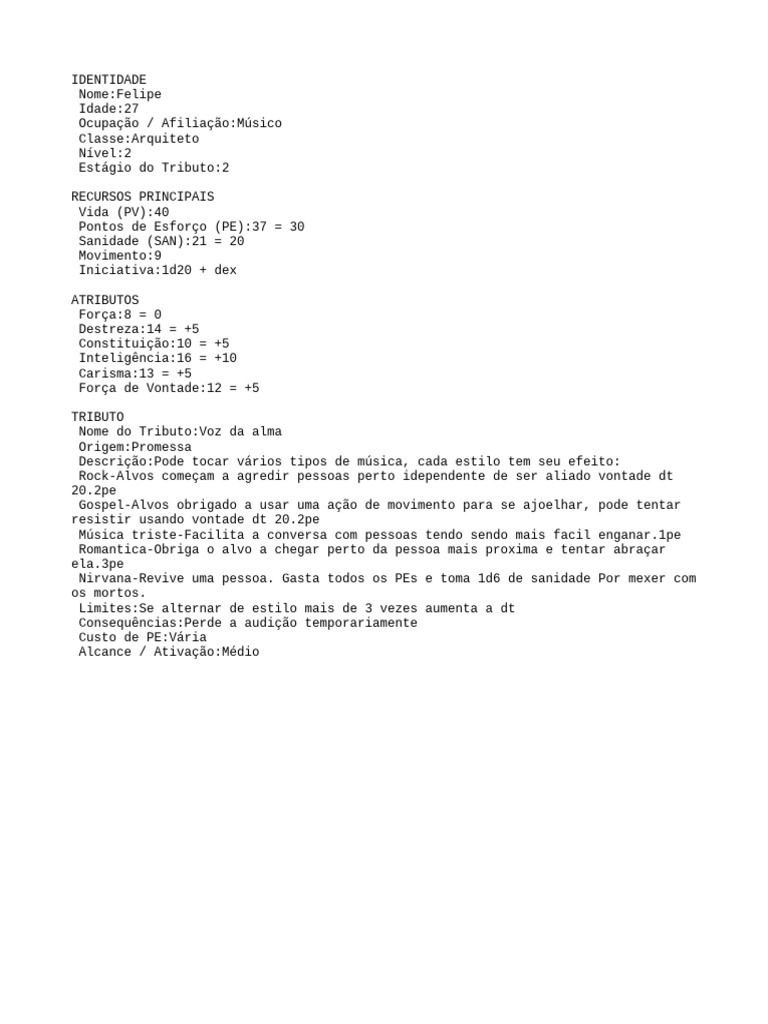 IDENTIDADE
Nome:Felipe
Idade:27
Ocupação / Afiliação:Músico
Classe:Arquiteto
Nível:2
Estágio do Tributo:2

RECURSOS PRINCIPAIS
Vida (PV):40
Pontos de Esforço (PE):37 = 30
Sanidade (SAN):21 = 20
Movimento:9
Iniciativa:1d20 + dex

ATRIBUTOS
Força:8 = 0
Destreza:14 = +5
Constituição:10 = +5
Inteligência:16 = +10
Carisma:13 = +5
Força de Vontade:12 = +5

TRIBUTO
Nome do Tributo:Voz da alma
Origem:Promessa
Descrição:Pode tocar vários tipos de música, cada estilo tem seu efeito:
Rock-Alvos começam a agredir pessoas perto idependente de ser aliado vontade dt 20.2pe
Gospel-Alvos obrigado a usar uma ação de movimento para se ajoelhar, pode tentar resistir usando vontade dt 20.2pe
Música triste-Facilita a conversa com pessoas tendo sendo mais facil enganar.1pe
Romantica-Obriga o alvo a chegar perto da pessoa mais proxima e tentar abraçar ela.3pe
Nirvana-Revive uma pessoa. Gasta todos os PEs e toma 1d6 de sanidade Por mexer com os mortos.
Limites:Se alternar de estilo mais de 3 vezes aumenta a dt
Consequências:Perde a audição temporariamente
Custo de PE:Vária
Alcance / Ativação:Médio